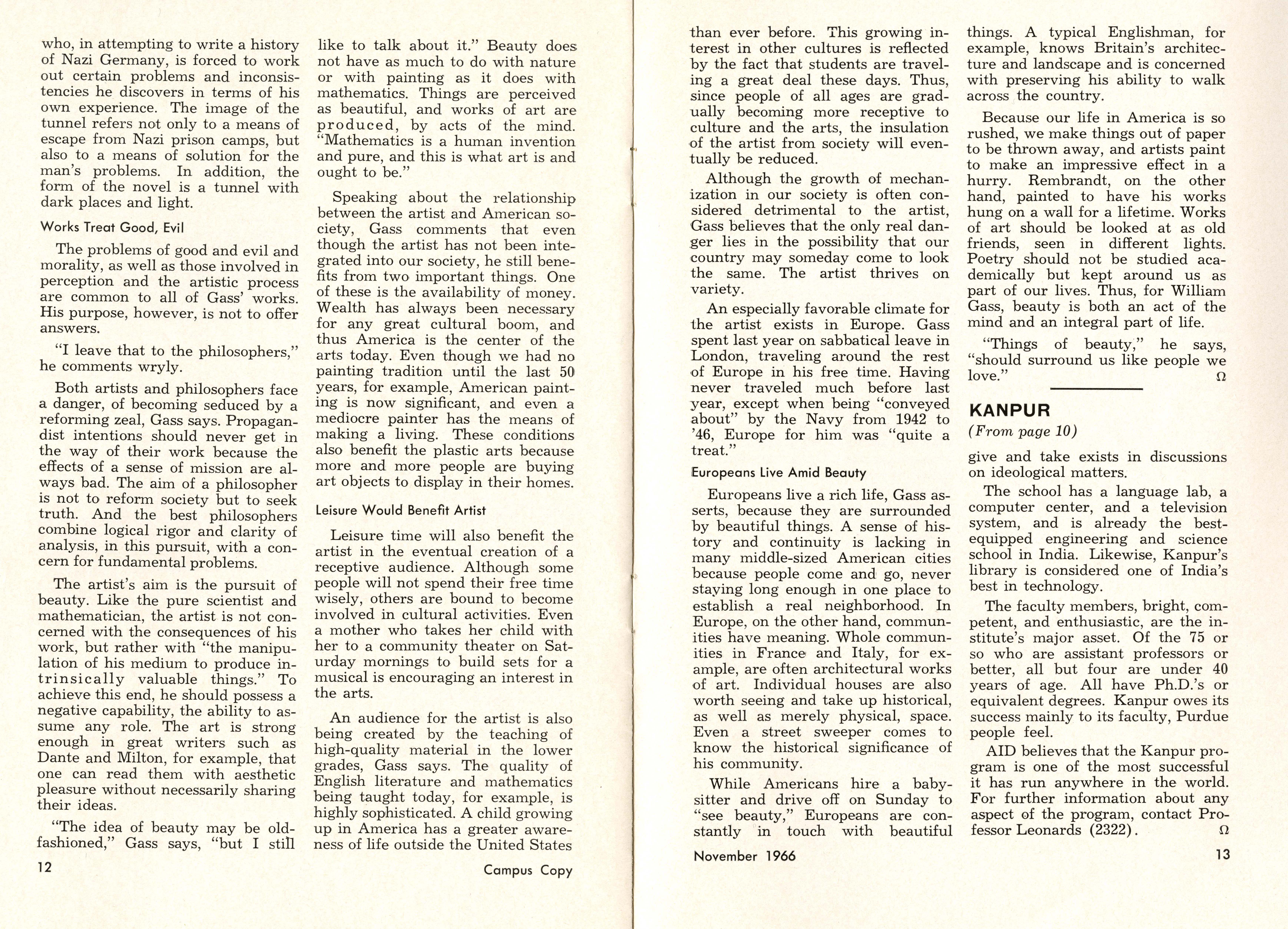 who, in attempting to write a history of Nazi Germany, is forced to work out certain problems and inconsistencies he discovers in terms of his own experience. The image of the tunnel refers not only to a means of escape from Nazi prison camps, but also to a means of solution for the man's problems. In addition, the form of the novel is a tunnel with dark places and light.

Works Treat Good, Evil

The problems of good and evil and morality, as well as those involved in perception and the artistic process are common to all of Gass' works. His purpose, however, is not to offer answers.

"I leave that to the philosophers," he comments wryly.

Both artists and philosophers face a danger, of becoming seduced by a reforming zeal, Gass says. Propagandist intentions should never get in the way of their work because the effects of a sense of mission are always bad. The aim of a philosopher is not to reform society but to seek truth. And the best philosophers combine logical rigor and clarity of analysis, in this pursuit, with a concern for fundamental problems.

The artist's aim is the pursuit of beauty. Like the pure scientist and mathematician, the artist is not concerned with the consequences of his work, but rather with "the manipulation of his medium to produce intrinsically valuable things." To achieve this end, he should possess a negative capability, the ability to assume any role. The art is strong enough in great writers such as Dante and Milton, for example, that one can read them with aesthetic pleasure without necessarily sharing their ideas.

"The idea of beauty may be old-fashioned," Gass says, "but I still like to talk about it." Beauty does not have as much to do with nature or with painting as it does with mathematics. Things are perceived as beautiful, and works of art are produced, by acts of the mind. "Mathematics is a human invention and pure, and this is what art is and ought to be."

Speaking about the relationship between the artist and American society, Gass comments that even though the artist has not been integrated into our society, he still benefits from two important things. One of these is the availability of money. Wealth has always been necessary for any great cultural boom, and thus America is the center of the arts today. Even though we had no painting tradition until the last 50 years, for example, American painting is now significant, and even a mediocre painter has the means of making a living. These conditions also benefit the plastic arts because more and more people are buying art objects to display in their homes.

Leisure Would Benefit Artist

Leisure time will also benefit the artist in the eventual creation of a receptive audience. Although some people will not spend their free time wisely, others are bound to become involved in cultural activities. Even a mother who takes her child with her to a community theater on Saturday mornings to build sets for a musical is encouraging an interest in the arts.

An audience for the artist is also being created by the teaching of high-quality material in the lower grades, Gass says. The quality of English literature and mathematics being taught today, for example, is highly sophisticated. A child growing up in America has a greater awareness of life outside the United States

12

Campus Copy

than ever before. This growing interest in other cultures is reflected by the fact that students are traveling a great deal these days. Thus, since people of all ages are gradually becoming more receptive to culture and the arts, the insulation of the artist from society will eventually be reduced.

Although the growth of mechanization in our society is often considered detrimental to the artist, Gass believes that the only real danger lies in the possibility that our country may someday come to look the same. The artist thrives on variety.

An especially favorable climate for the artist exists in Europe. Gass spent last year on sabbatical leave in London, traveling around the rest of Europe in his free time. Having never traveled much before last year, except when being "conveyed about" by the Navy from 1942 to '46, Europe for him was "quite a treat."

Europeans Live Amid Beauty

Europeans live a rich life, Gass asserts, because they are surrounded by beautiful things. A sense of history and continuity is lacking in many middle-sized American cities because people come and go, never staying long enough in one place to establish a real neighborhood. In Europe, on the other hand, communities have meaning. Whole communities in France and Italy, for example, are often architectural works of art. Individual houses are also worth seeing and take up historical, as well as merely physical, space. Even a street sweeper comes to know the historical significance of his community.

While Americans hire a babysitter and drive off on Sunday to "see beauty," Europeans are constantly in touch with beautiful things. A typical Englishman, for example, knows Britain's architecture and landscape and is concerned with preserving his ability to walk across the country.

Because our life in America is so rushed, we make things out of paper to be thrown away, and artists paint to make an impressive effect in a hurry. Rembrandt, on the other hand, painted to have his works hung on a wall for a lifetime. Works of art should be looked at as old friends, seen in different lights. Poetry should not be studied academically but kept around us as part of our lives. Thus, for William Gass, beauty is both an act of the mind and an integral part of life.

"Things of beauty," he says, "should surround us like people we love." Ω

KANPUR
(From page 10)

give and take exists in discussions on ideological matters.

The school has a language lab, a computer center, and a television system, and is already the best-equipped engineering and science school in India. Likewise, Kanpur's library is considered one of India's best in technology.

The faculty members, bright, competent, and enthusiastic, are the institute's major asset. Of the 75 or so who are assistant professors or better, all but four are under 40 years of age. All have Ph.D.'s or equivalent degrees. Kanpur owes its success mainly to its faculty, Purdue people feel.

AID believes that the Kanpur program is one of the most successful it has run anywhere in the world. For further information about any aspect of the program, contact Professor Leonards (2322). Ω

November 1966

13